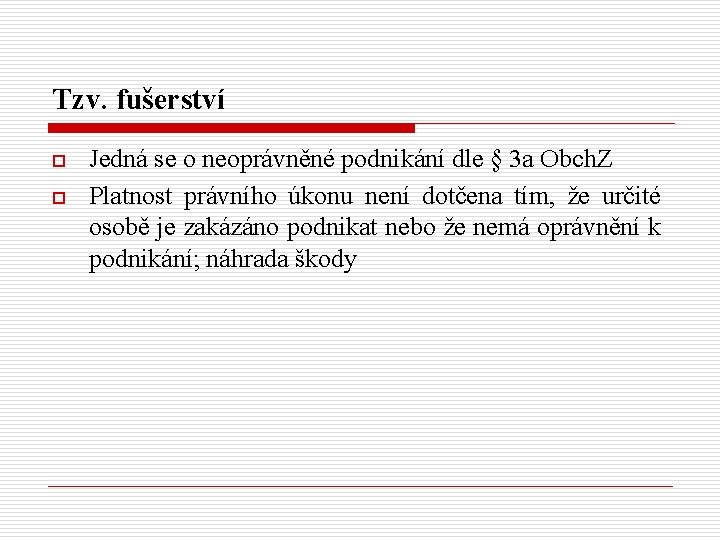 Tzv. fušerství

Jedná se o neoprávněné podnikání dle § 3a ObchZ

Platnost právního úkonu není dotčena tím, že určité osobě je zakázáno podnikat nebo že nemá oprávnění k podnikání; náhrada škody